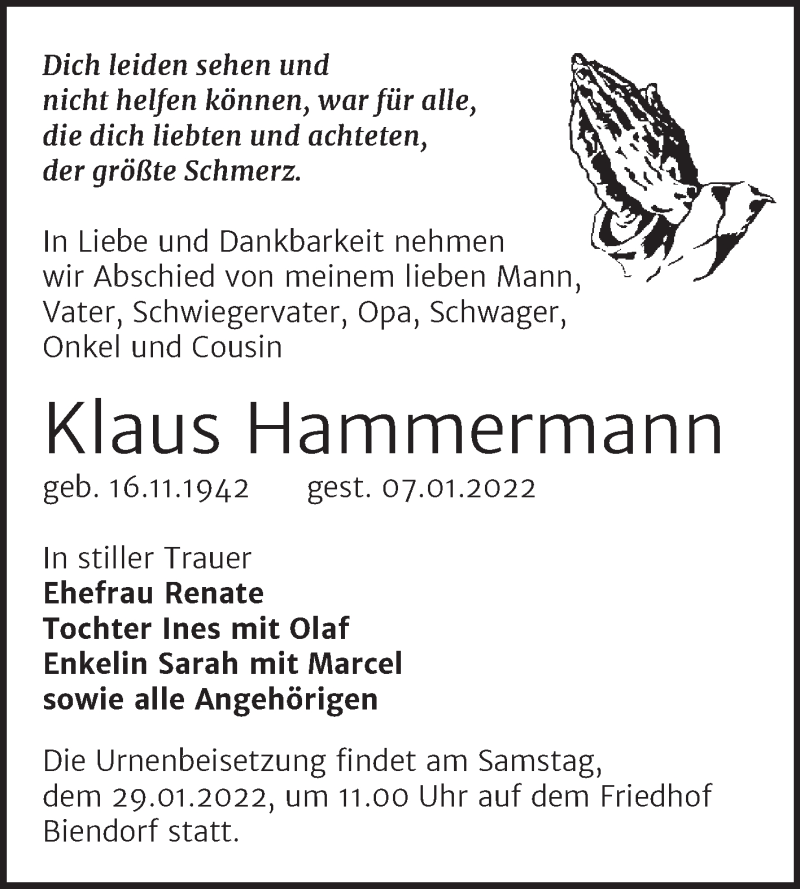 Dich leiden sehen und nicht helfen können, war für alle, die dich liebten und achteten, der größte Schmerz.

In Liebe und Dankbarkeit nehmen wir Abschied von meinem lieben Mann, Vater, Schwiegervater, Opa, Schwager, Onkel und Cousin

Klaus Hammermann

geb. 16.11.1942 gest. 07.01.2022

In stiller Trauer
Ehefrau Renate
Tochter Ines mit Olaf
Enkelin Sarah mit Marcel
sowie alle Angehörigen

Die Urnenbeisetzung findet am Samstag, dem 29.01.2022, um 11.00 Uhr auf dem Friedhof Biendorf statt.